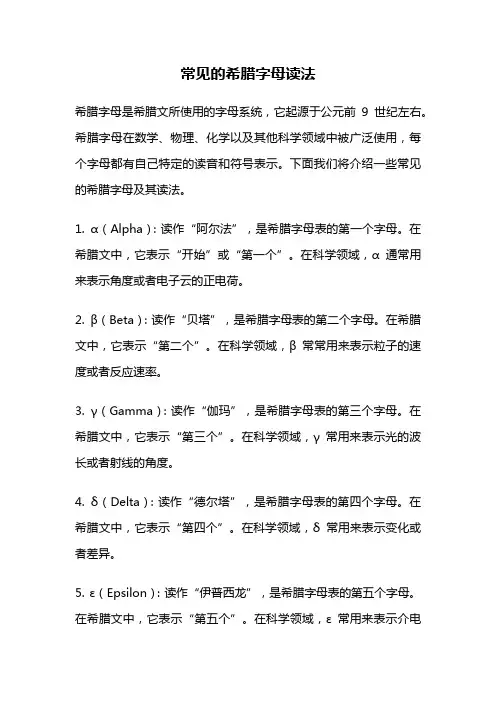 常见的希腊字母读法

希腊字母是希腊文所使用的字母系统，它起源于公元前 9 世纪左右。希腊字母在数学、物理、化学以及其他科学领域中被广泛使用，每个字母都有自己特定的读音和符号表示。下面我们将介绍一些常见的希腊字母及其读法。

1. α（Alpha）：读作“阿尔法”，是希腊字母表的第一个字母。在希腊文中，它表示“开始”或“第一个”。在科学领域，α 通常用来表示角度或者电子云的正电荷。

2. β（Beta）：读作“贝塔”，是希腊字母表的第二个字母。在希腊文中，它表示“第二个”。在科学领域，β 常常用来表示粒子的速度或者反应速率。

3. γ（Gamma）：读作“伽玛”，是希腊字母表的第三个字母。在希腊文中，它表示“第三个”。在科学领域，γ 常用来表示光的波长或者射线的角度。

4. δ（Delta）：读作“德尔塔”，是希腊字母表的第四个字母。在希腊文中，它表示“第四个”。在科学领域，δ 常用来表示变化或者差异。

5. ε（Epsilon）：读作“伊普西龙”，是希腊字母表的第五个字母。在希腊文中，它表示“第五个”。在科学领域，ε 常用来表示介电